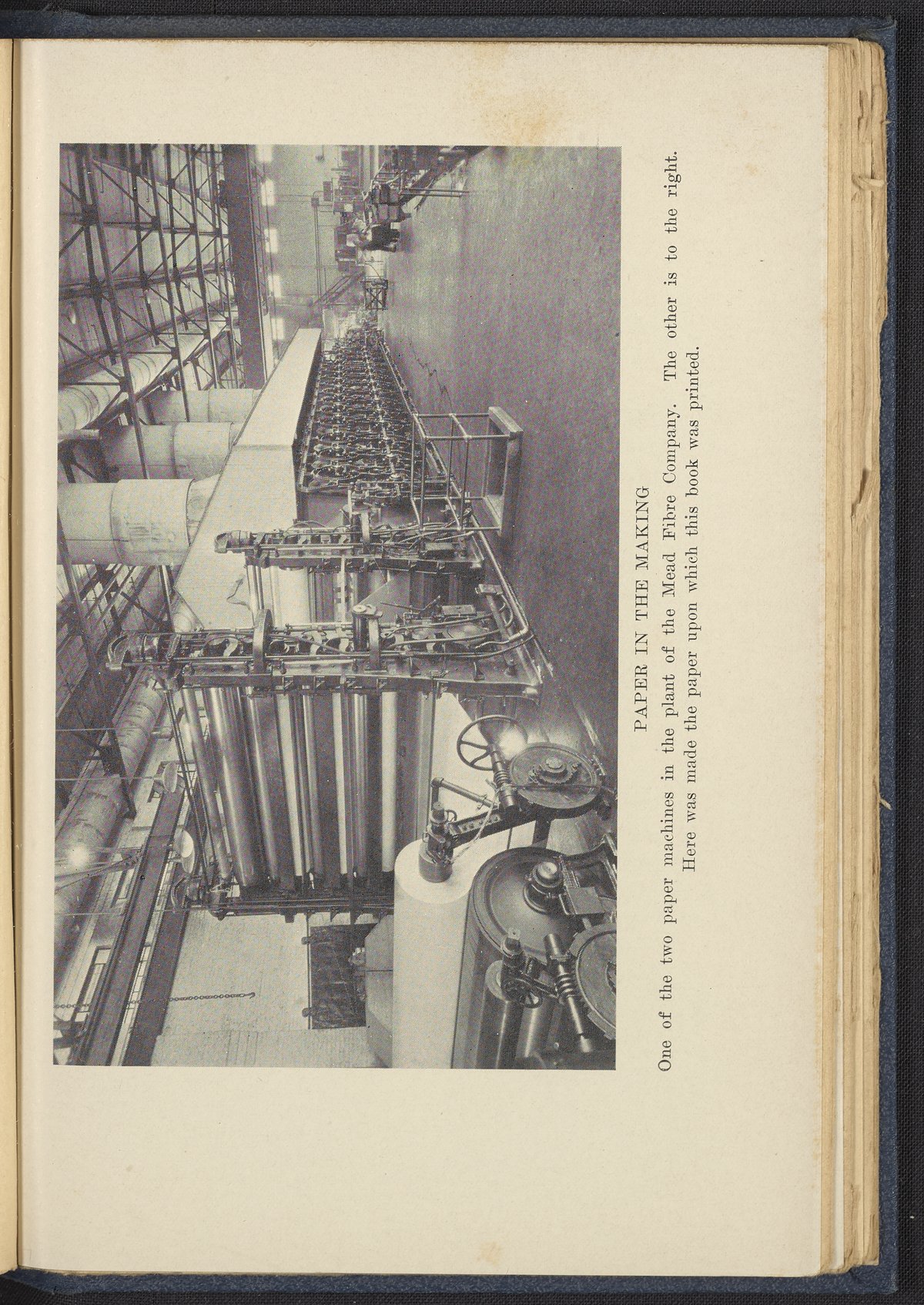 PAPER IN THE MAKING

One of the two paper machines in the plant of the Mead Fibre Company. The other is to the right. Here was made the paper upon which this book was printed.